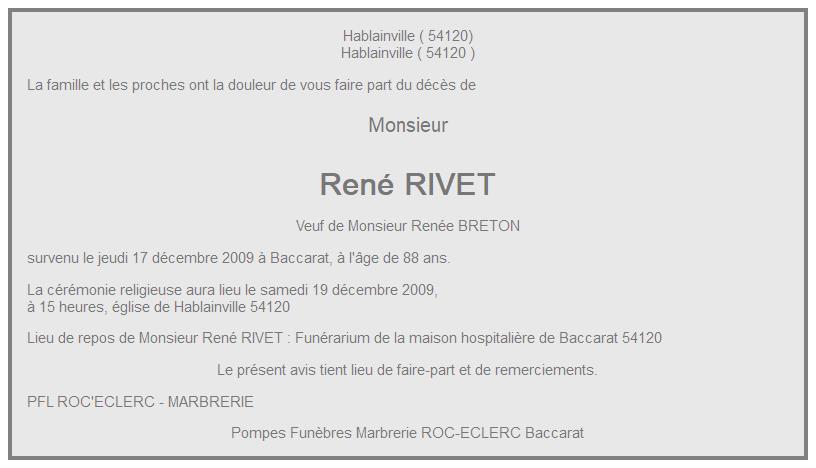 Hablainville ( 54120)
Hablainville ( 54120 )

La famille et les proches ont la douleur de vous faire part du décès de

Monsieur

René RIVET

Veuf de Monsieur Renée BRETON

survenu le jeudi 17 décembre 2009 à Baccarat, à l'âge de 88 ans.

La cérémonie religieuse aura lieu le samedi 19 décembre 2009,
à 15 heures, église de Hablainville 54120

Lieu de repos de Monsieur René RIVET : Funérarium de la maison hospitalière de Baccarat 54120

Le présent avis tient lieu de faire-part et de remerciements.

PFL ROC'ECLERC - MARBRERIE

Pompes Funèbres Marbrerie ROC-ECLERC Baccarat